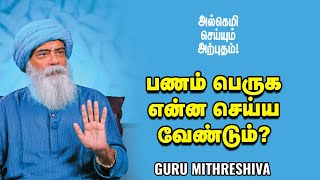 அல்கெமி
செய்யும்
அற்புதம்!

பணம் பெருக
என்ன செய்ய
வேண்டும்?

GURU MITHRESHIVA